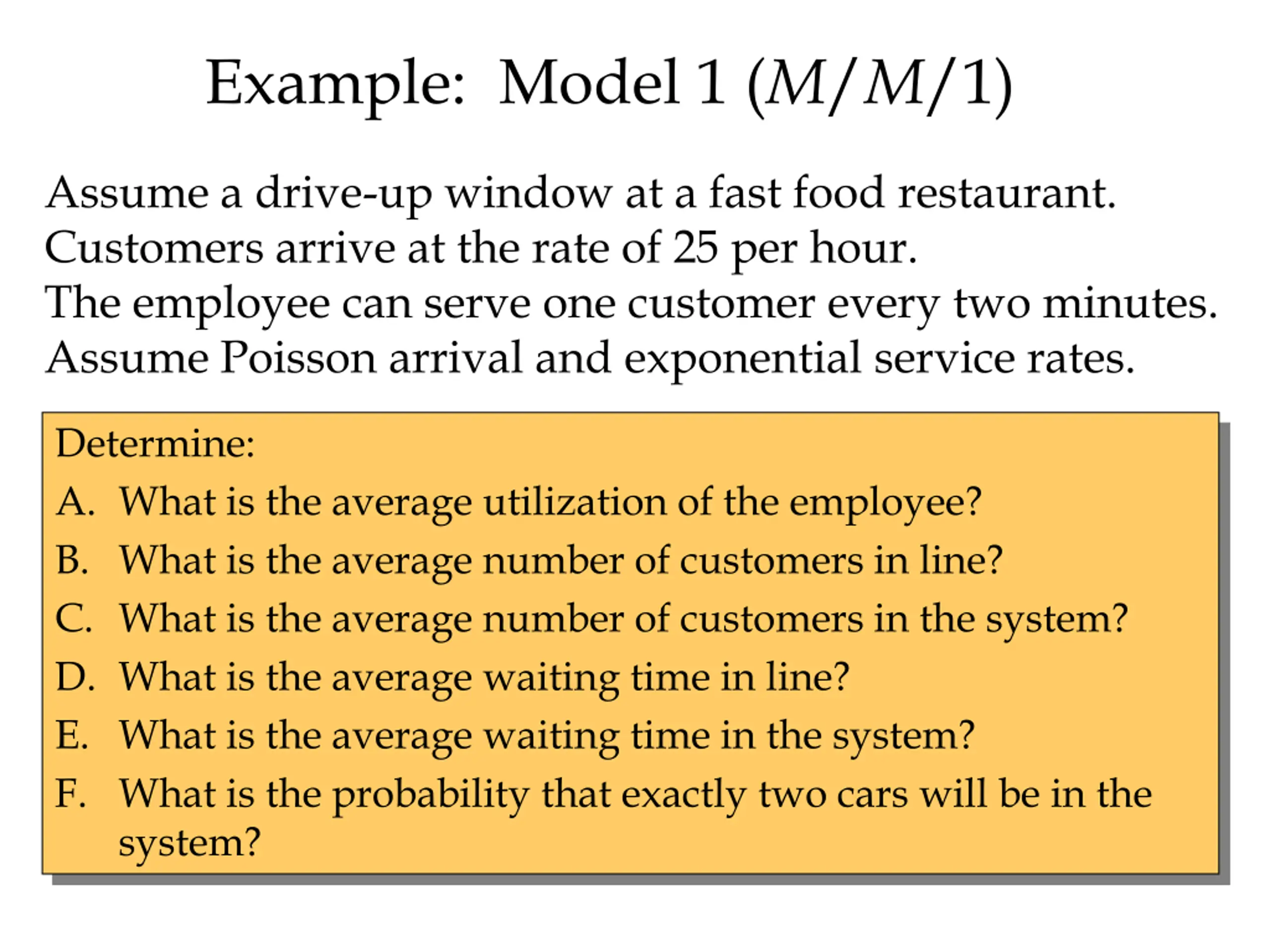 Example: Model 1 ($M/M/1$)

Assume a drive-up window at a fast food restaurant.
Customers arrive at the rate of 25 per hour.
The employee can serve one customer every two minutes.
Assume Poisson arrival and exponential service rates.

Determine:
A. What is the average utilization of the employee?
B. What is the average number of customers in line?
C. What is the average number of customers in the system?
D. What is the average waiting time in line?
E. What is the average waiting time in the system?
F. What is the probability that exactly two cars will be in the system?